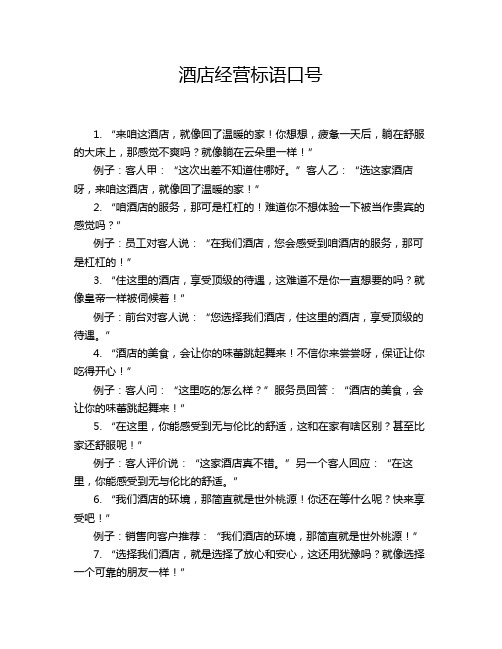 酒店经营标语口号

1. “来咱这酒店，就像回了温暖的家！你想想，疲惫一天后，躺在舒服的大床上，那感觉不爽吗？就像躺在云朵里一样！”

例子：客人甲：“这次出差不知道住哪好。”客人乙：“选这家酒店呀，来咱这酒店，就像回了温暖的家！”

2. “咱酒店的服务，那可是杠杠的！难道你不想体验一下被当作贵宾的感觉吗？”

例子：员工对客人说：“在我们酒店，您会感受到咱酒店的服务，那可是杠杠的！”

3. “住这里的酒店，享受顶级的待遇，这难道不是你一直想要的吗？就像皇帝一样被伺候着！”

例子：前台对客人说：“您选择我们酒店，住这里的酒店，享受顶级的待遇。”

4. “酒店的美食，会让你的味蕾跳起舞来！不信你来尝尝呀，保证让你吃得开心！”

例子：客人问：“这里吃的怎么样？”服务员回答：“酒店的美食，会让你的味蕾跳起舞来！”

5. “在这里，你能感受到无与伦比的舒适，这和在家有啥区别？甚至比家还舒服呢！”

例子：客人评价说：“这家酒店真不错。”另一个客人回应：“在这里，你能感受到无与伦比的舒适。”

6. “我们酒店的环境，那简直就是世外桃源！你还在等什么呢？快来享受吧！”

例子：销售向客户推荐：“我们酒店的环境，那简直就是世外桃源！”

7. “选择我们酒店，就是选择了放心和安心，这还用犹豫吗？就像选择一个可靠的朋友一样！”